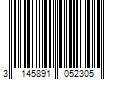 3 145891 052305